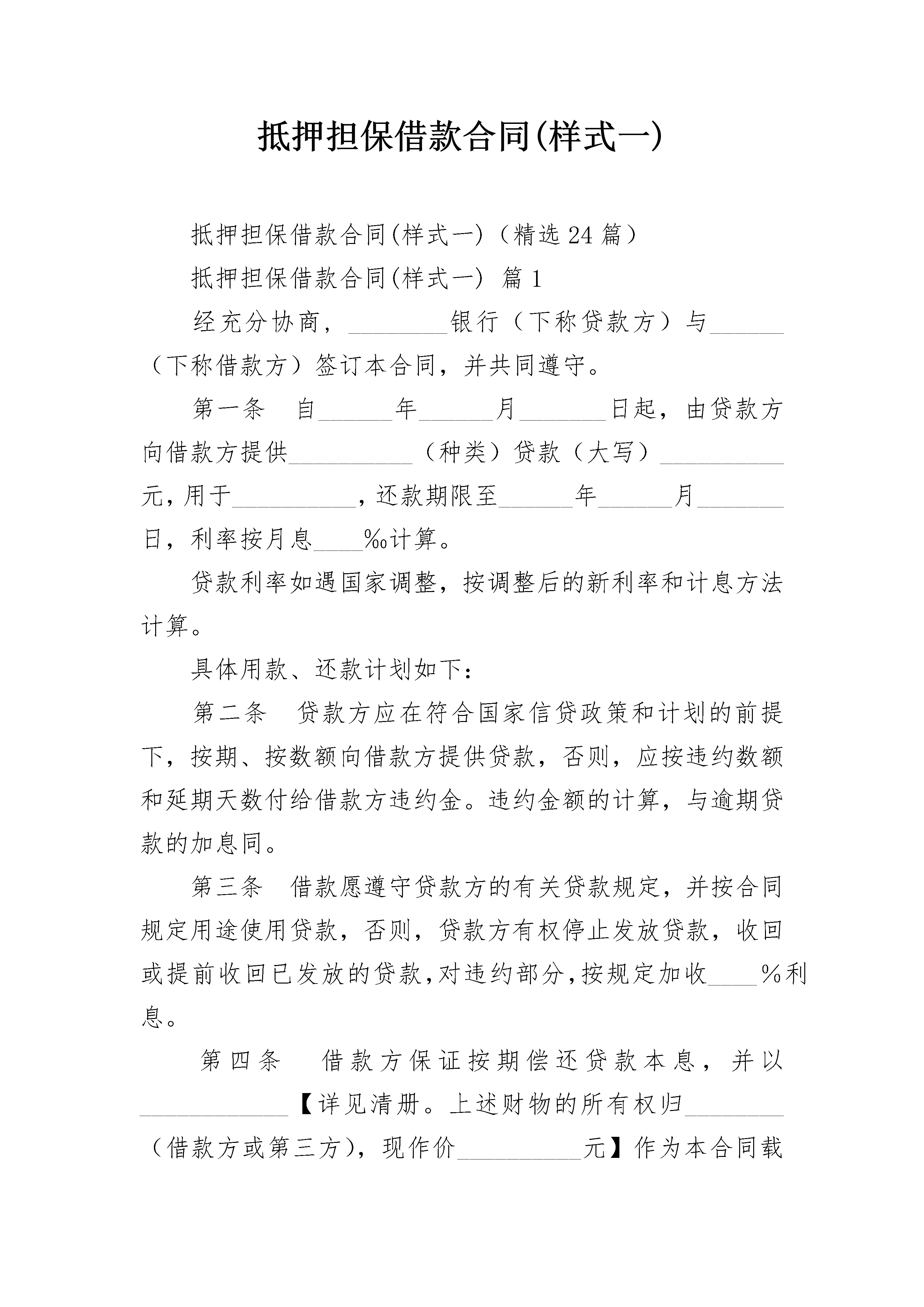 抵押担保借款合同(样式一)

抵押担保借款合同(样式一)（精选24篇）

抵押担保借款合同(样式一) 篇1

经充分协商，________银行（下称贷款方）与______（下称借款方）签订本合同，并共同遵守。

第一条　自______年______月_______日起，由贷款方向借款方提供__________（种类）贷款（大写）__________元，用于__________，还款期限至______年______月_______日，利率按月息____‰计算。

贷款利率如遇国家调整，按调整后的新利率和计息方法计算。

具体用款、还款计划如下：

第二条　贷款方应在符合国家信贷政策和计划的前提下，按期、按数额向借款方提供贷款，否则，应按违约数额和延期天数付给借款方违约金。违约金额的计算，与逾期贷款的加息同。

第三条　借款愿遵守贷款方的有关贷款规定，并按合同规定用途使用贷款，否则，贷款方有权停止发放贷款，收回或提前收回已发放的贷款，对违约部分，按规定加收____%利息。

第四条　借款方保证按期偿还贷款本息，并以____________【详见清册。上述财物的所有权归________（借款方或第三方），现作价__________元】作为本合同载